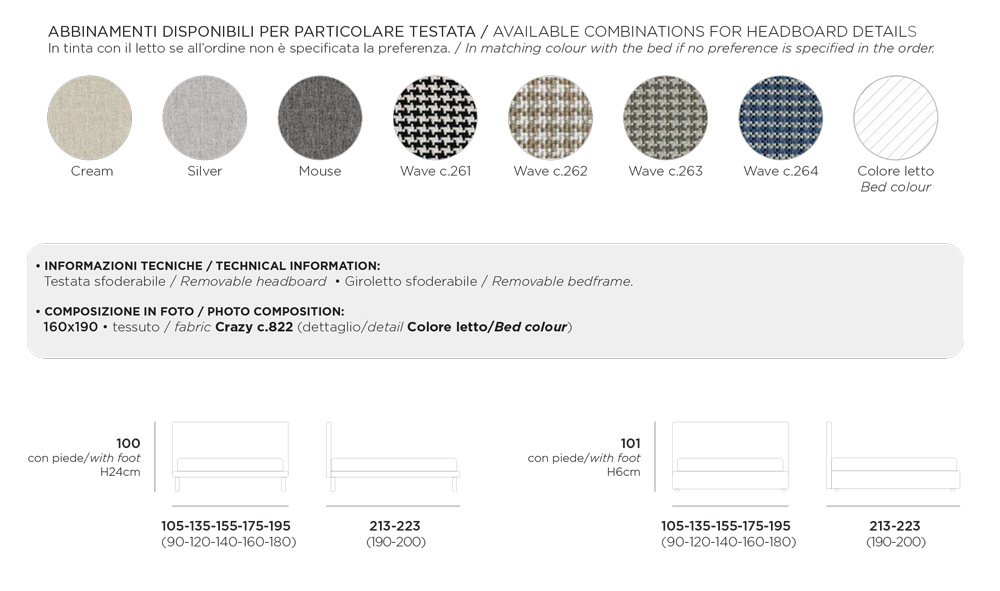 ABBINAMENTI DISPONIBILI PER PARTICOLARE TESTATA / AVAILABLE COMBINATIONS FOR HEADBOARD DETAILS
In tinta con il letto se all'ordine non è specificata la preferenza. / In matching colour with the bed if no preference is specified in the order.

Cream

Silver

Mouse

Wave c.261

Wave c.262

Wave c.263

Wave c.264

Colore letto
Bed colour

• INFORMAZIONI TECNICHE / TECHNICAL INFORMATION:
Testata sfoderabile / Removable headboard • Giroletto sfoderabile / Removable bedframe.

• COMPOSIZIONE IN FOTO / PHOTO COMPOSITION:
160x190 • tessuto / fabric Crazy c.822 (dettaglio/detail Colore letto/Bed colour)

100
con piede/with foot
H24cm

105-135-155-175-195
(90-120-140-160-180)

213-223
(190-200)

101
con piede/with foot
H6cm

105-135-155-175-195
(90-120-140-160-180)

213-223
(190-200)